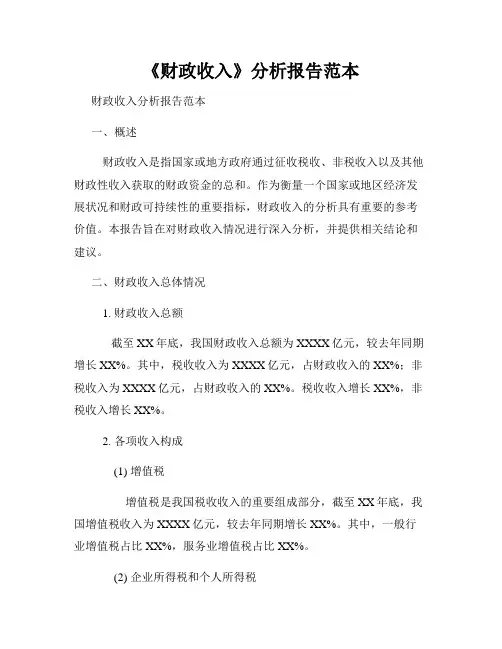 《财政收入》分析报告范本

财政收入分析报告范本

一、概述

财政收入是指国家或地方政府通过征收税收、非税收入以及其他财政性收入获取的财政资金的总和。作为衡量一个国家或地区经济发展状况和财政可持续性的重要指标，财政收入的分析具有重要的参考价值。本报告旨在对财政收入情况进行深入分析，并提供相关结论和建议。

二、财政收入总体情况

1. 财政收入总额

截至 XX 年底，我国财政收入总额为 XXXX 亿元，较去年同期增长 XX%。其中，税收收入为 XXXX 亿元，占财政收入的 XX%；非税收入为 XXXX 亿元，占财政收入的 XX%。税收收入增长 XX%，非税收入增长 XX%。

2. 各项收入构成

(1) 增值税

增值税是我国税收收入的重要组成部分，截至 XX 年底，我国增值税收入为 XXXX 亿元，较去年同期增长 XX%。其中，一般行业增值税占比 XX%，服务业增值税占比 XX%。

(2) 企业所得税和个人所得税